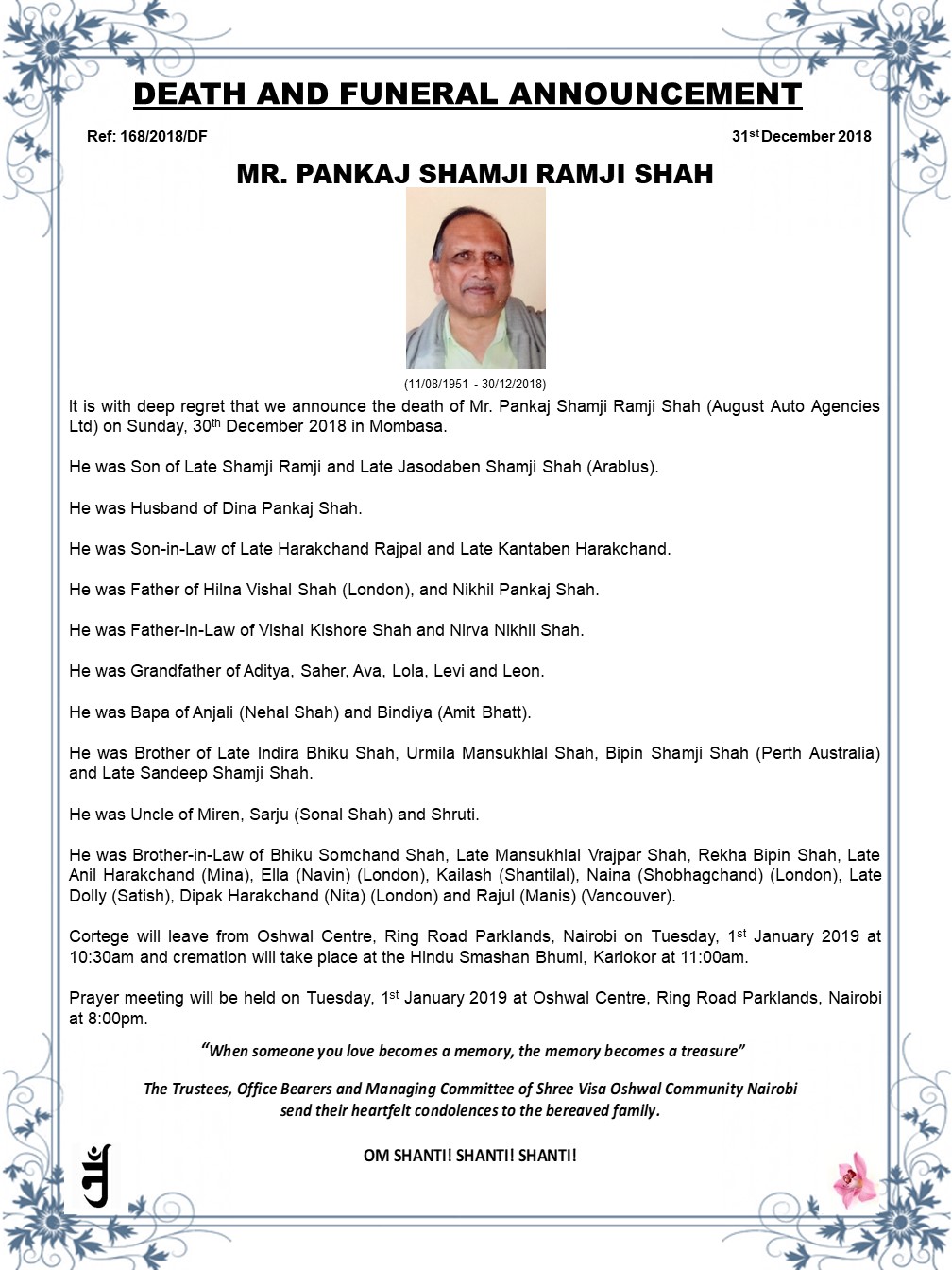 DEATH AND FUNERAL ANNOUNCEMENT

Ref: 168/2018/DF

31$^{st}$ December 2018

MR. PANKAJ SHAMJI RAMJI SHAH

(11/08/1951 - 30/12/2018)

It is with deep regret that we announce the death of Mr. Pankaj Shamji Ramji Shah (August Auto Agencies Ltd) on Sunday, 30$^{th}$ December 2018 in Mombasa.

He was Son of Late Shamji Ramji and Late Jasodaben Shamji Shah (Arablus).

He was Husband of Dina Pankaj Shah.

He was Son-in-Law of Late Harakchand Rajpal and Late Kantaben Harakchand.

He was Father of Hilna Vishal Shah (London), and Nikhil Pankaj Shah.

He was Father-in-Law of Vishal Kishore Shah and Nirva Nikhil Shah.

He was Grandfather of Aditya, Saher, Ava, Lola, Levi and Leon.

He was Bapa of Anjali (Nehal Shah) and Bindiya (Amit Bhatt).

He was Brother of Late Indira Bhiku Shah, Urmila Mansukhlal Shah, Bipin Shamji Shah (Perth Australia) and Late Sandeep Shamji Shah.

He was Uncle of Miren, Sarju (Sonal Shah) and Shruti.

He was Brother-in-Law of Bhiku Somchand Shah, Late Mansukhlal Vrajpar Shah, Rekha Bipin Shah, Late Anil Harakchand (Mina), Ella (Navin) (London), Kailash (Shantilal), Naina (Shobhagchand) (London), Late Dolly (Satish), Dipak Harakchand (Nita) (London) and Rajul (Manis) (Vancouver).

Cortege will leave from Oshwal Centre, Ring Road Parklands, Nairobi on Tuesday, 1$^{st}$ January 2019 at 10:30am and cremation will take place at the Hindu Smashan Bhumi, Kariokor at 11:00am.

Prayer meeting will be held on Tuesday, 1$^{st}$ January 2019 at Oshwal Centre, Ring Road Parklands, Nairobi at 8:00pm.

"When someone you love becomes a memory, the memory becomes a treasure"

The Trustees, Office Bearers and Managing Committee of Shree Visa Oshwal Community Nairobi send their heartfelt condolences to the bereaved family.

OM SHANTI! SHANTI! SHANTI!